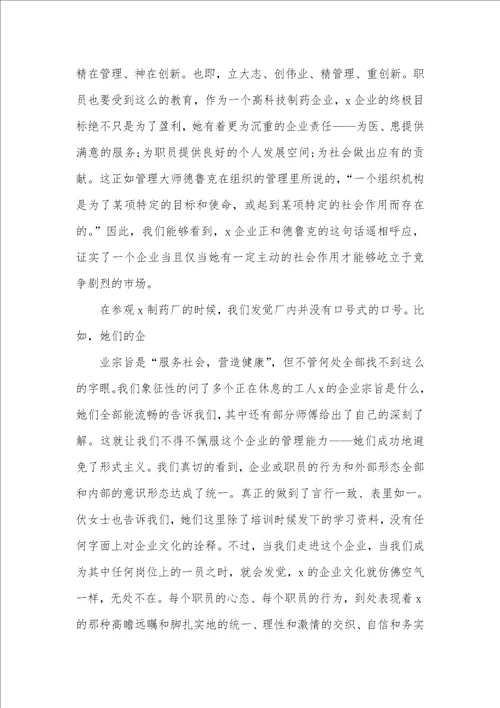 精在管理、神在创新。也即，立大志、创伟业、精管理、重创新。职员也要受到这么的教育，作为一个高科技制药企业，x企业的终极目标绝不只是为了盈利，她有着更为沉重的企业责任——为医、患提供满意的服务；为职员提供良好的个人发展空间；为社会做出应有的贡献。这正如管理大师德鲁克在组织的管理里所说的，“一个组织机构是为了某项特定的目标和使命，或起到某项特定的社会作用而存在的。”因此，我们能够看到，x企业正和德鲁克的这句话遥相呼应，证实了一个企业当且仅当她有一定主动的社会作用才能够屹立于竞争剧烈的市场。

在参观x制药厂的时候，我们发觉厂内并没有口号式的口号。比如，她们的企

业宗旨是“服务社会，营造健康”，但不管何处全部找不到这么的字眼。我们象征性的问了多个正在休息的工人x的企业宗旨是什么，她们全部能流畅的告诉我们，其中还有部分师傅给出了自己的深刻了解。这就让我们不得不佩服这个企业的管理能力——她们成功地避免了形式主义。我们真切的看到，企业或职员的行为和外部形态全部和内部的意识形态达成了统一。真正的做到了言行一致、表里如一。伏女士也告诉我们，她们这里除了培训时候发下的学习资料，没有任何字面上对企业文化的诠释。不过，当我们走进这个企业，当我们成为其中任何岗位上的一员之时，就会发觉，x的企业文化就仿佛空气一样，无处不在。每个职员的心态、每个职员的行为，到处表现着x的那种高瞻远瞩和脚扎实地的统一、理性和激情的交织、自信和务实